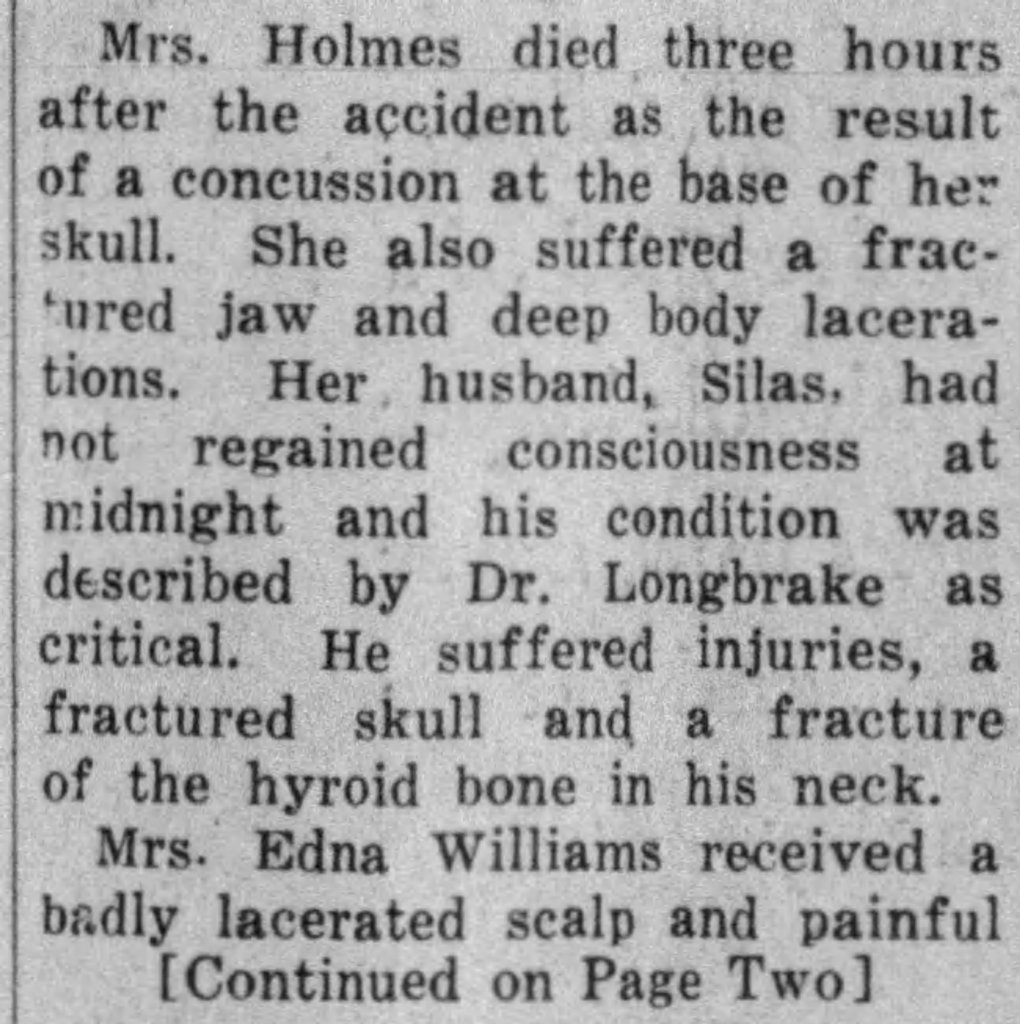 Mrs. Holmes died three hours after the accident as the result of a concussion at the base of her skull. She also suffered a fractured jaw and deep body lacerations. Her husband, Silas, had not regained consciousness at midnight and his condition was described by Dr. Longbrake as critical. He suffered injuries, a fractured skull and a fracture of the hyroid bone in his neck.

Mrs. Edna Williams received a badly lacerated scalp and painful

[Continued on Page Two]